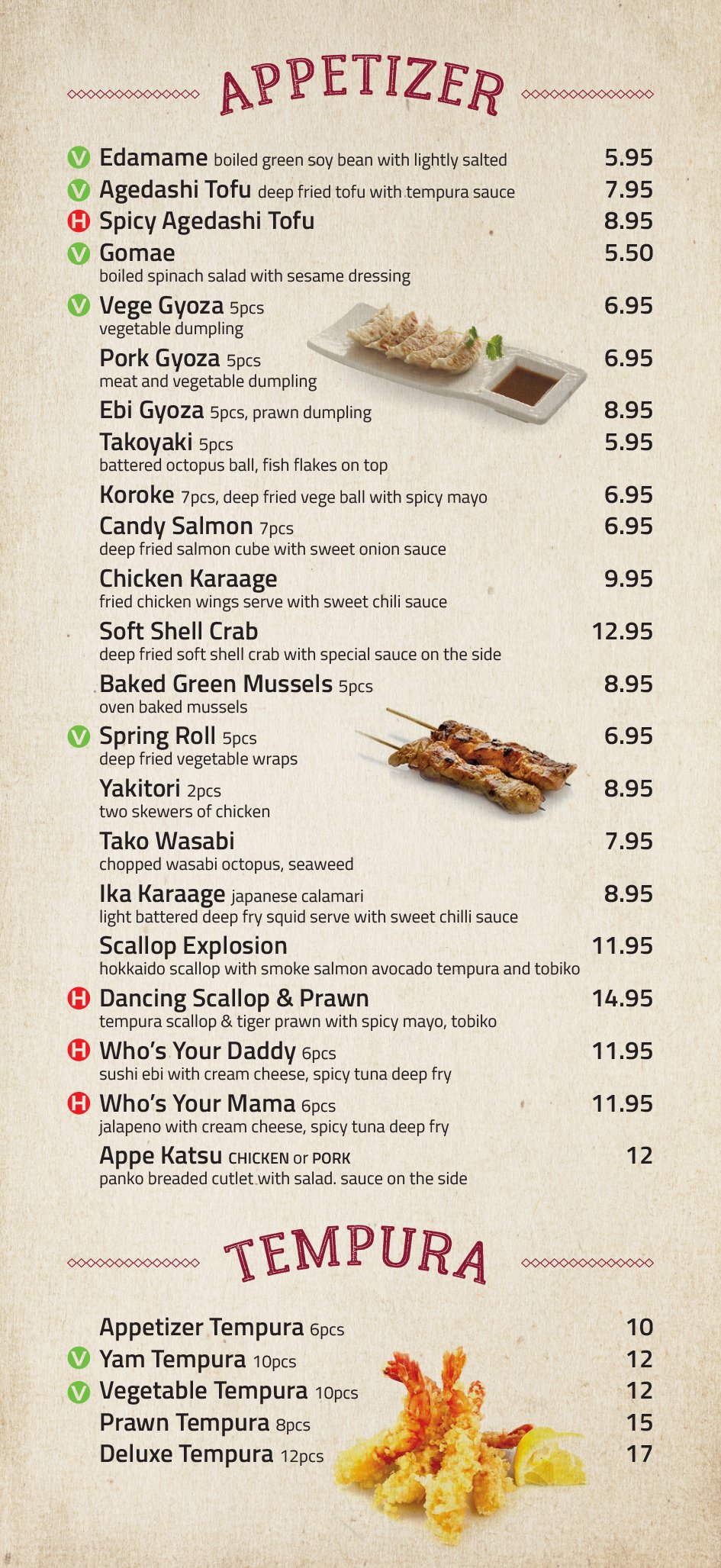 APPETIZER

V Edamame boiled green soy bean with lightly salted 5.95
V Agedashi Tofu deep fried tofu with tempura sauce 7.95
H Spicy Agedashi Tofu 8.95
V Gomae 5.50
boiled spinach salad with sesame dressing
V Vege Gyoza 5pcs 6.95
vegetable dumpling
Pork Gyoza 5pcs 6.95
meat and vegetable dumpling
Ebi Gyoza 5pcs, prawn dumpling 8.95
Takoyaki 5pcs 5.95
battered octopus ball, fish flakes on top
Koroke 7pcs, deep fried vege ball with spicy mayo 6.95
Candy Salmon 7pcs 6.95
deep fried salmon cube with sweet onion sauce
Chicken Karaage 9.95
fried chicken wings serve with sweet chili sauce
Soft Shell Crab 12.95
deep fried soft shell crab with special sauce on the side
Baked Green Mussels 5pcs 8.95
oven baked mussels
V Spring Roll 5pcs 6.95
deep fried vegetable wraps
Yakitori 2pcs 8.95
two skewers of chicken
Tako Wasabi 7.95
chopped wasabi octopus, seaweed
Ika Karaage japanese calamari 8.95
light battered deep fry squid serve with sweet chilli sauce
Scallop Explosion 11.95
hokkaido scallop with smoke salmon avocado tempura and tobiko
H Dancing Scallop & Prawn 14.95
tempura scallop & tiger prawn with spicy mayo, tobiko
H Who's Your Daddy 6pcs 11.95
sushi ebi with cream cheese, spicy tuna deep fry
H Who's Your Mama 6pcs 11.95
jalapeno with cream cheese, spicy tuna deep fry
Appe Katsu CHICKEN or PORK 12
panko breaded cutlet with salad. sauce on the side

TEMPURA

Appetizer Tempura 6pcs 10
V Yam Tempura 10pcs 12
V Vegetable Tempura 10pcs 12
Prawn Tempura 8pcs 15
Deluxe Tempura 12pcs 17